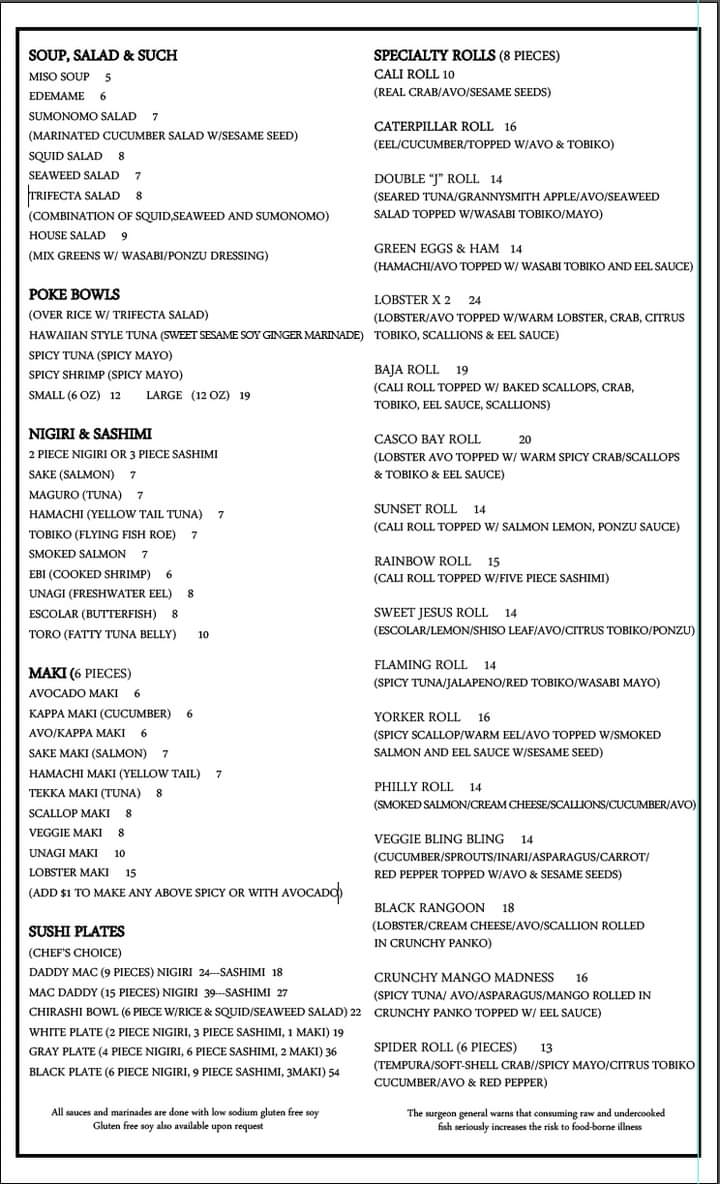 SOUP, SALAD & SUCH
MISO SOUP 5
EDEMAME 6
SUMONOMO SALAD 7
(MARINATED CUCUMBER SALAD W/SESAME SEED)
SQUID SALAD 8
SEAWEED SALAD 7
TRIFECTA SALAD 8
(COMBINATION OF SQUID,SEAWEED AND SUMONOMO)
HOUSE SALAD 9
(MIX GREENS W/ WASABI/PONZU DRESSING)

POKE BOWLS
(OVER RICE W/ TRIFECTA SALAD)
HAWAIIAN STYLE TUNA (SWEET SESAME SOY GINGER MARINADE)
SPICY TUNA (SPICY MAYO)
SPICY SHRIMP (SPICY MAYO)
SMALL (6 OZ) 12 LARGE (12 OZ) 19

NIGIRI & SASHIMI
2 PIECE NIGIRI OR 3 PIECE SASHIMI
SAKE (SALMON) 7
MAGURO (TUNA) 7
HAMACHI (YELLOW TAIL TUNA) 7
TOBIKO (FLYING FISH ROE) 7
SMOKED SALMON 7
EBI (COOKED SHRIMP) 6
UNAGI (FRESHWATER EEL) 8
ESCOLAR (BUTTERFISH) 8
TORO (FATTY TUNA BELLY) 10

MAKI (6 PIECES)
AVOCADO MAKI 6
KAPPA MAKI (CUCUMBER) 6
AVO/KAPPA MAKI 6
SAKE MAKI (SALMON) 7
HAMACHI MAKI (YELLOW TAIL) 7
TEKKA MAKI (TUNA) 8
SCALLOP MAKI 8
VEGGIE MAKI 8
UNAGI MAKI 10
LOBSTER MAKI 15
(ADD $1 TO MAKE ANY ABOVE SPICY OR WITH AVOCADO)

SUSHI PLATES
(CHEF'S CHOICE)
DADDY MAC (9 PIECES) NIGIRI 24—SASHIMI 18
MAC DADDY (15 PIECES) NIGIRI 39—SASHIMI 27
CHIRASHI BOWL (6 PIECE W/RICE & SQUID/SEAWEED SALAD) 22
WHITE PLATE (2 PIECE NIGIRI, 3 PIECE SASHIMI, 1 MAKI) 19
GRAY PLATE (4 PIECE NIGIRI, 6 PIECE SASHIMI, 2 MAKI) 36
BLACK PLATE (6 PIECE NIGIRI, 9 PIECE SASHIMI, 3MAKI) 54

All sauces and marinades are done with low sodium gluten free soy
Gluten free soy also available upon request

SPECIALTY ROLLS (8 PIECES)
CALI ROLL 10
(REAL CRAB/AVO/SESAME SEEDS)

CATERPILLAR ROLL 16
(EEL/CUCUMBER/TOPPED W/AVO & TOBIKO)

DOUBLE "J" ROLL 14
(SEARED TUNA/GRANNYSMITH APPLE/AVO/SEAWEED SALAD TOPPED W/WASABI TOBIKO/MAYO)

GREEN EGGS & HAM 14
(HAMACHI/AVO TOPPED W/ WASABI TOBIKO AND EEL SAUCE)

LOBSTER X 2 24
(LOBSTER/AVO TOPPED W/WARM LOBSTER, CRAB, CITRUS TOBIKO, SCALLIONS & EEL SAUCE)

BAJA ROLL 19
(CALI ROLL TOPPED W/ BAKED SCALLOPS, CRAB, TOBIKO, EEL SAUCE, SCALLIONS)

CASCO BAY ROLL 20
(LOBSTER AVO TOPPED W/ WARM SPICY CRAB/SCALLOPS & TOBIKO & EEL SAUCE)

SUNSET ROLL 14
(CALI ROLL TOPPED W/ SALMON LEMON, PONZU SAUCE)

RAINBOW ROLL 15
(CALI ROLL TOPPED W/FIVE PIECE SASHIMI)

SWEET JESUS ROLL 14
(ESCOLAR/LEMON/SHISO LEAF/AVO/CITRUS TOBIKO/PONZU)

FLAMING ROLL 14
(SPICY TUNA/JALAPENO/RED TOBIKO/WASABI MAYO)

YORKER ROLL 16
(SPICY SCALLOP/WARM EEL/AVO TOPPED W/SMOKED SALMON AND EEL SAUCE W/SESAME SEED)

PHILLY ROLL 14
(SMOKED SALMON/CREAM CHEESE/SCALLIONS/CUCUMBER/AVO)

VEGGIE BLING BLING 14
(CUCUMBER/SPROUTS/INARI/ASPARAGUS/CARROT/ RED PEPPER TOPPED W/AVO & SESAME SEEDS)

BLACK RANGOON 18
(LOBSTER/CREAM CHEESE/AVO/SCALLION ROLLED IN CRUNCHY PANKO)

CRUNCHY MANGO MADNESS 16
(SPICY TUNA/ AVO/ASPARAGUS/MANGO ROLLED IN CRUNCHY PANKO TOPPED W/ EEL SAUCE)

SPIDER ROLL (6 PIECES) 13
(TEMPURA/SOFT-SHELL CRAB//SPICY MAYO/CITRUS TOBIKO CUCUMBER/AVO & RED PEPPER)

The surgeon general warns that consuming raw and undercooked fish seriously increases the risk to food-borne illness